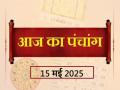 आज का पंचांग

15 मई 2025